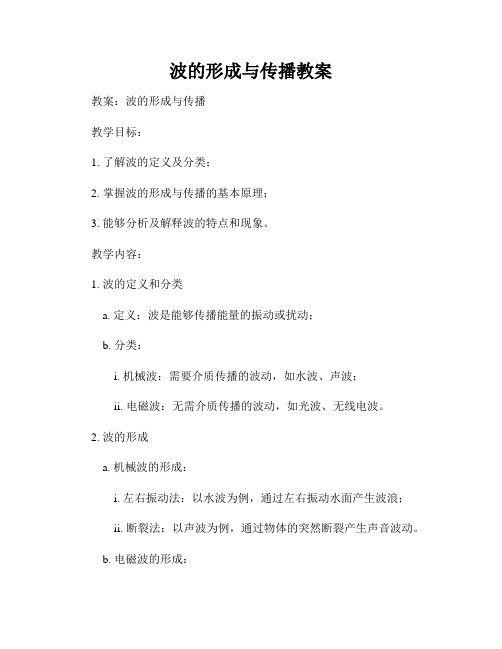 波的形成与传播教案

教案：波的形成与传播

教学目标：

1. 了解波的定义及分类；

2. 掌握波的形成与传播的基本原理；

3. 能够分析及解释波的特点和现象。

教学内容：

1. 波的定义和分类

a. 定义：波是能够传播能量的振动或扰动；

b. 分类：

i. 机械波：需要介质传播的波动，如水波、声波；

ii. 电磁波：无需介质传播的波动，如光波、无线电波。

2. 波的形成

a. 机械波的形成：

i. 左右振动法：以水波为例，通过左右振动水面产生波浪；

ii. 断裂法：以声波为例，通过物体的突然断裂产生声音波动。

b. 电磁波的形成：